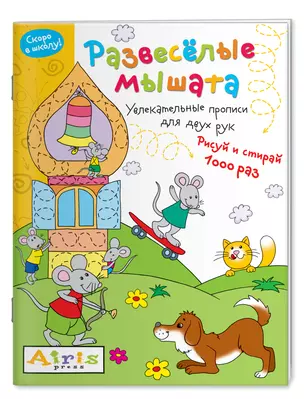 Скоро в школу!

Развесёлые мышата

Увлекательные прописи для двух рук

Рисуй и стирай 1000 раз

Airis press